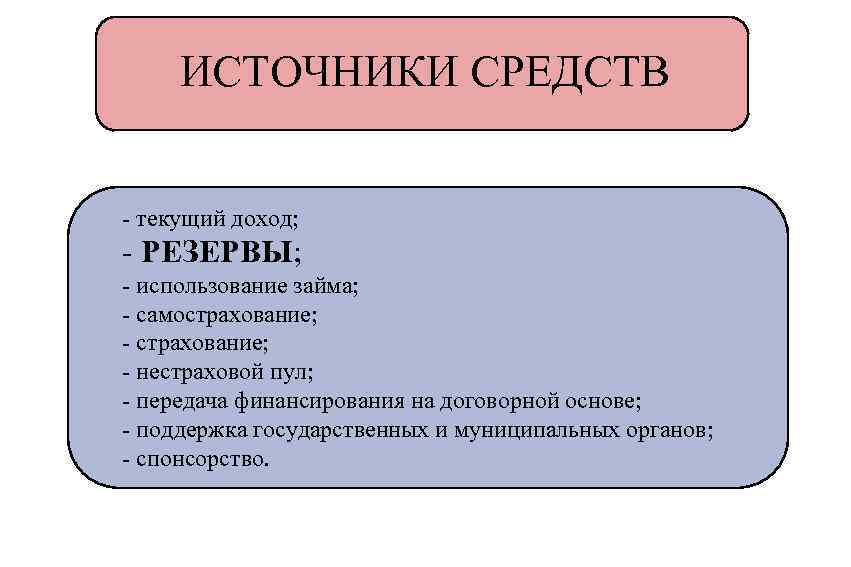 ИСТОЧНИКИ СРЕДСТВ

- текущий доход;
- РЕЗЕРВЫ;
- использование займа;
- самострахование;
- страхование;
- нестраховой пул;
- передача финансирования на договорной основе;
- поддержка государственных и муниципальных органов;
- спонсорство.